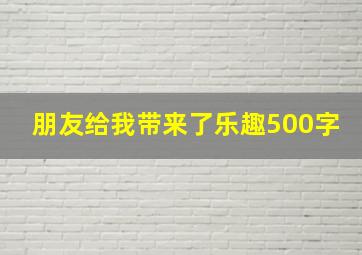 朋友给我带来了乐趣500字